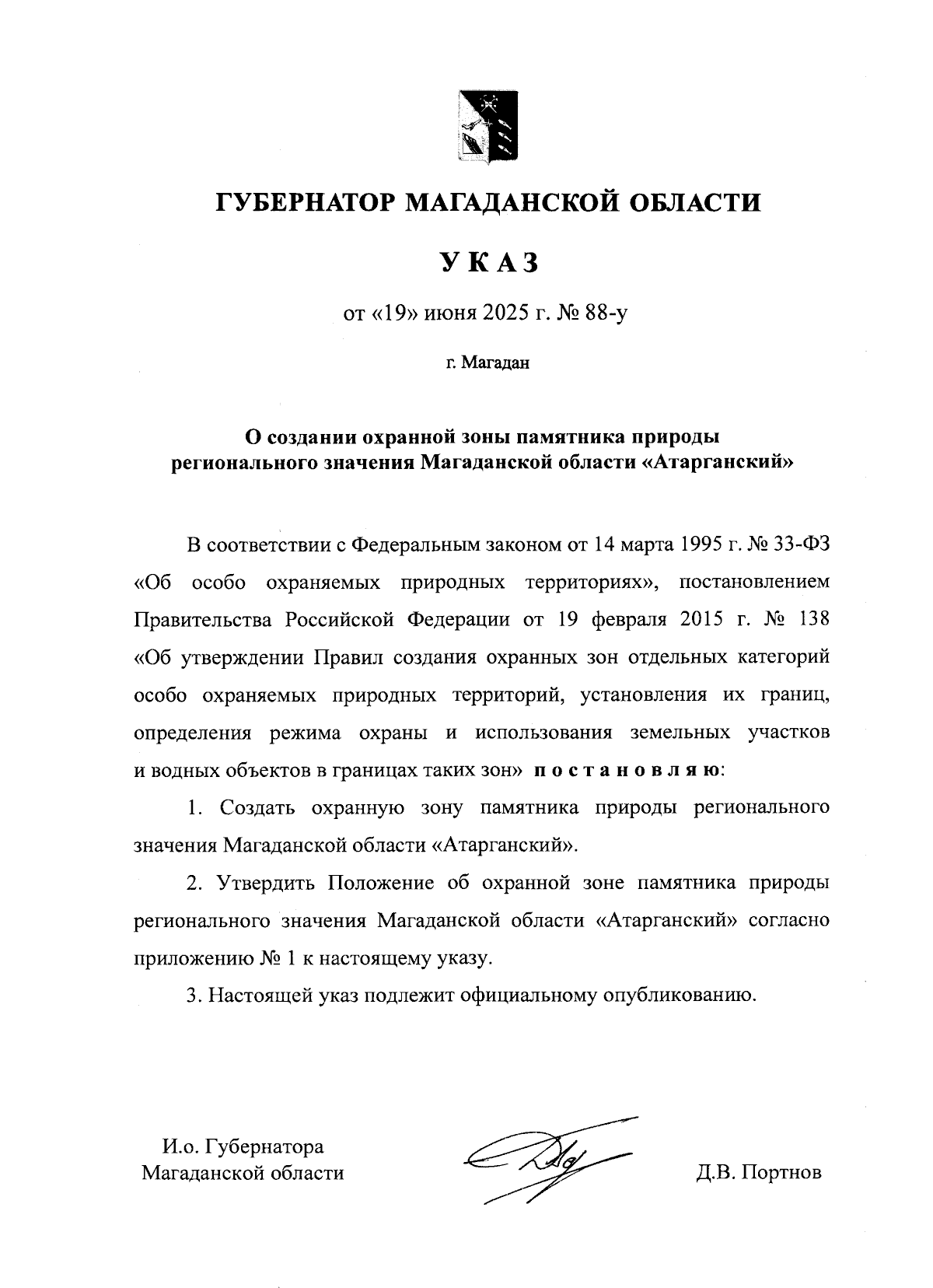 ГУБЕРНАТОР МАГАДАНСКОЙ ОБЛАСТИ

УКАЗ

от «19» июня 2025 г. № 88-у

г. Магадан

О создании охранной зоны памятника природы регионального значения Магаданской области «Атарганский»

В соответствии с Федеральным законом от 14 марта 1995 г. № 33-ФЗ «Об особо охраняемых природных территориях», постановлением Правительства Российской Федерации от 19 февраля 2015 г. № 138 «Об утверждении Правил создания охранных зон отдельных категорий особо охраняемых природных территорий, установления их границ, определения режима охраны и использования земельных участков и водных объектов в границах таких зон» постановляю:

1. Создать охранную зону памятника природы регионального значения Магаданской области «Атарганский».

2. Утвердить Положение об охранной зоне памятника природы регионального значения Магаданской области «Атарганский» согласно приложению № 1 к настоящему указу.

3. Настоящей указ подлежит официальному опубликованию.

И.о. Губернатора Магаданской области

Д.В. Портнов